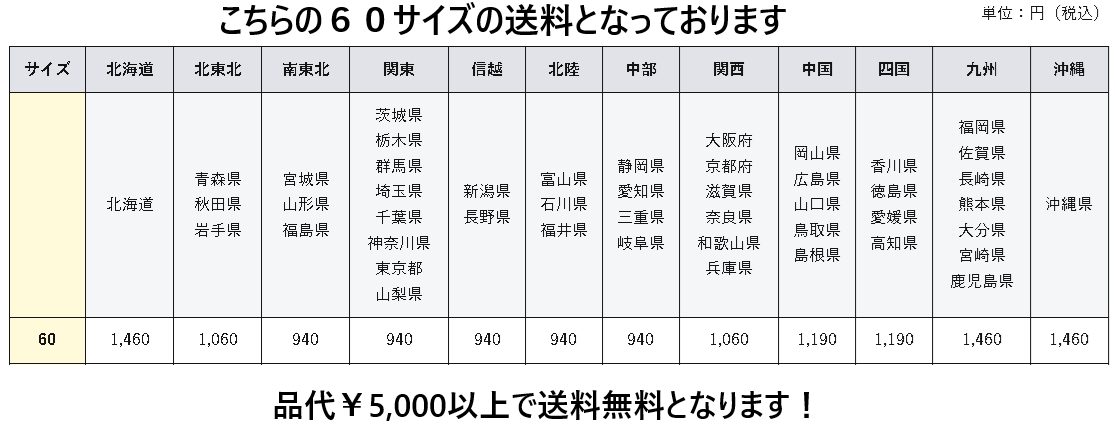 こちらの６０サイズの送料となっております

単位：円（税込）

| サイズ | 北海道 | 北東北 | 南東北 | 関東 | 信越 | 北陸 | 中部 | 関西 | 中国 | 四国 | 九州 | 沖縄 |
|---|---|---|---|---|---|---|---|---|---|---|---|---|
|  | 北海道 | 青森県 秋田県 岩手県 | 宮城県 山形県 福島県 | 茨城県 栃木県 群馬県 埼玉県 千葉県 神奈川県 東京都 山梨県 | 新潟県 長野県 | 富山県 石川県 福井県 | 静岡県 愛知県 三重県 岐阜県 | 大阪府 京都府 滋賀県 奈良県 和歌山県 兵庫県 | 岡山県 広島県 山口県 鳥取県 島根県 | 香川県 徳島県 愛媛県 高知県 | 福岡県 佐賀県 長崎県 熊本県 大分県 宮崎県 鹿児島県 | 沖縄県 |
| 60 | 1,460 | 1,060 | 940 | 940 | 940 | 940 | 940 | 1,060 | 1,190 | 1,190 | 1,460 | 1,460 |

品代￥5,000以上で送料無料となります！